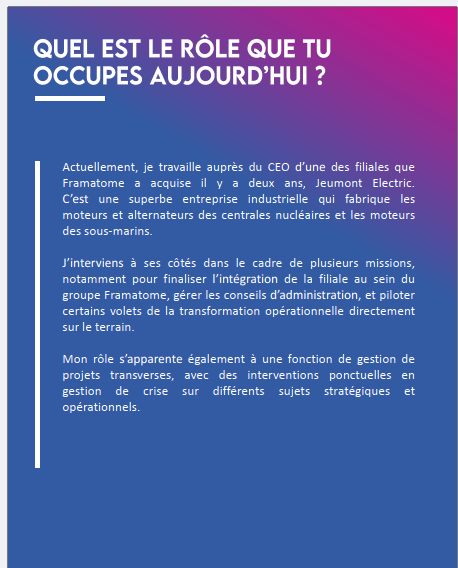 QUEL EST LE RÔLE QUE TU OCCUPES AUJOURD'HUI ?

Actuellement, je travaille auprès du CEO d'une des filiales que Framatome a acquise il y a deux ans, Jeumont Electric. C'est une superbe entreprise industrielle qui fabrique les moteurs et alternateurs des centrales nucléaires et les moteurs des sous-marins.

J'interviens à ses côtés dans le cadre de plusieurs missions, notamment pour finaliser l'intégration de la filiale au sein du groupe Framatome, gérer les conseils d'administration, et piloter certains volets de la transformation opérationnelle directement sur le terrain.

Mon rôle s'apparente également à une fonction de gestion de projets transverses, avec des interventions ponctuelles en gestion de crise sur différents sujets stratégiques et opérationnels.